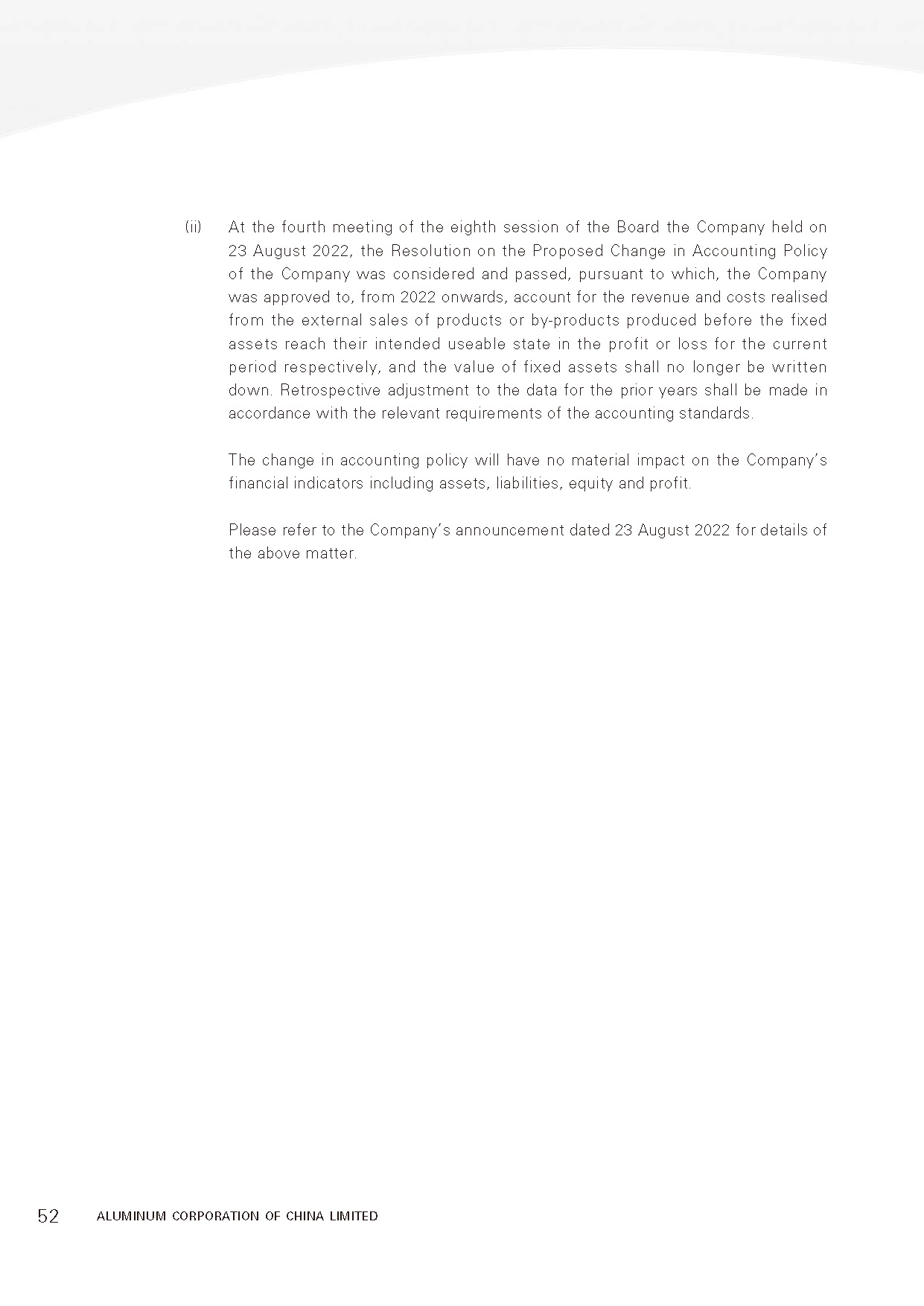 (ii) At the fourth meeting of the eighth session of the Board the Company held on 23 August 2022, the Resolution on the Proposed Change in Accounting Policy of the Company was considered and passed, pursuant to which, the Company was approved to, from 2022 onwards, account for the revenue and costs realised from the external sales of products or by-products produced before the fixed assets reach their intended useable state in the profit or loss for the current period respectively, and the value of fixed assets shall no longer be written down. Retrospective adjustment to the data for the prior years shall be made in accordance with the relevant requirements of the accounting standards.

The change in accounting policy will have no material impact on the Company's financial indicators including assets, liabilities, equity and profit.

Please refer to the Company's announcement dated 23 August 2022 for details of the above matter.

52 ALUMINUM CORPORATION OF CHINA LIMITED